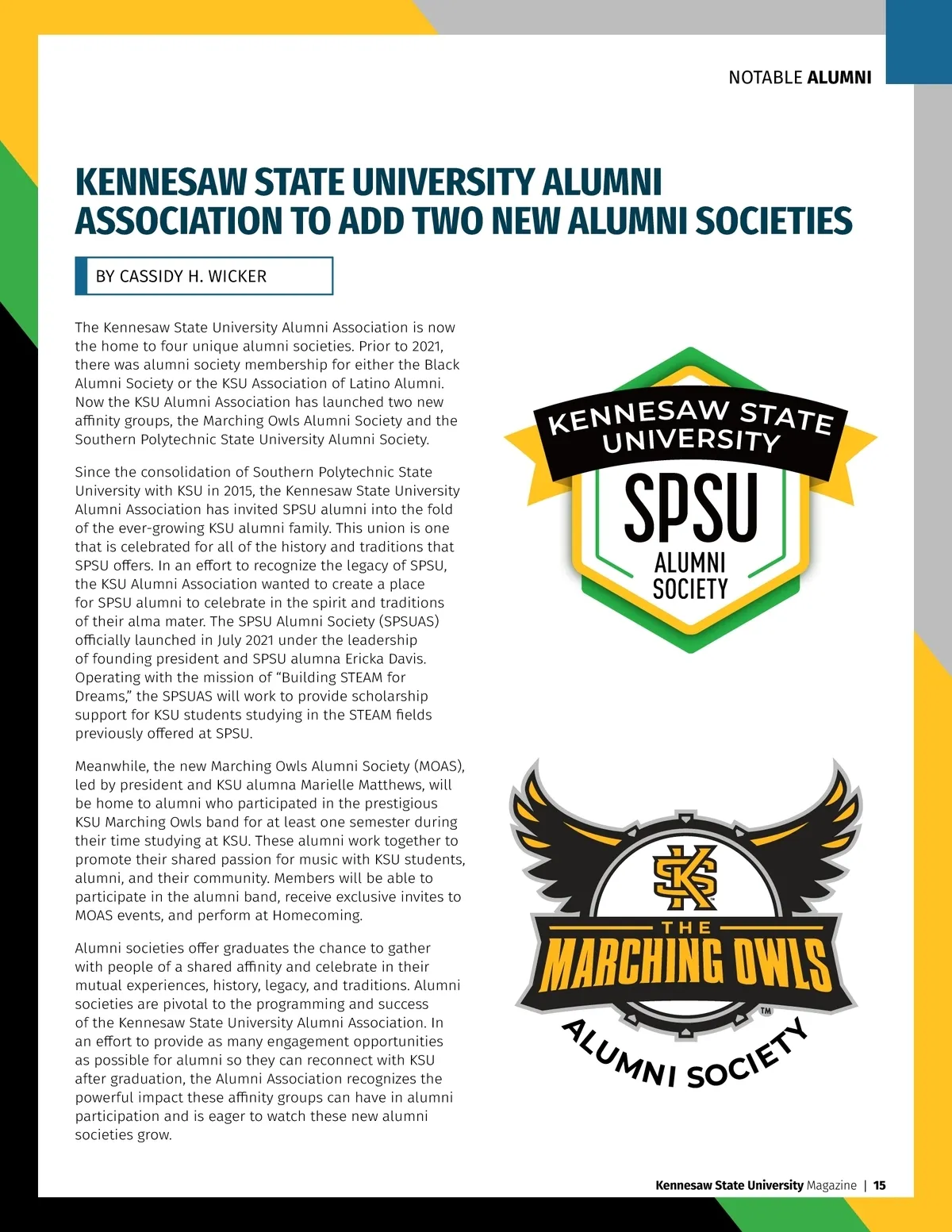 NOTABLE ALUMNI

KENNESAW STATE UNIVERSITY ALUMNI ASSOCIATION TO ADD TWO NEW ALUMNI SOCIETIES

BY CASSIDY H. WICKER

The Kennesaw State University Alumni Association is now the home to four unique alumni societies. Prior to 2021, there was alumni society membership for either the Black Alumni Society or the KSU Association of Latino Alumni. Now the KSU Alumni Association has launched two new affinity groups, the Marching Owls Alumni Society and the Southern Polytechnic State University Alumni Society.

Since the consolidation of Southern Polytechnic State University with KSU in 2015, the Kennesaw State University Alumni Association has invited SPSU alumni into the fold of the ever-growing KSU alumni family. This union is one that is celebrated for all of the history and traditions that SPSU offers. In an effort to recognize the legacy of SPSU, the KSU Alumni Association wanted to create a place for SPSU alumni to celebrate in the spirit and traditions of their alma mater. The SPSU Alumni Society (SPSUAS) officially launched in July 2021 under the leadership of founding president and SPSU alumna Ericka Davis. Operating with the mission of “Building STEAM for Dreams,” the SPSUAS will work to provide scholarship support for KSU students studying in the STEAM fields previously offered at SPSU.

Meanwhile, the new Marching Owls Alumni Society (MOAS), led by president and KSU alumna Marielle Matthews, will be home to alumni who participated in the prestigious KSU Marching Owls band for at least one semester during their time studying at KSU. These alumni work together to promote their shared passion for music with KSU students, alumni, and their community. Members will be able to participate in the alumni band, receive exclusive invites to MOAS events, and perform at Homecoming.

Alumni societies offer graduates the chance to gather with people of a shared affinity and celebrate in their mutual experiences, history, legacy, and traditions. Alumni societies are pivotal to the programming and success of the Kennesaw State University Alumni Association. In an effort to provide as many engagement opportunities as possible for alumni so they can reconnect with KSU after graduation, the Alumni Association recognizes the powerful impact these affinity groups can have in alumni participation and is eager to watch these new alumni societies grow.

KENNESAW STATE UNIVERSITY
SPSU
ALUMNI SOCIETY

KS
THE
MARCHING OWLS
TM
ALUMNI SOCIETY

Kennesaw State University Magazine | 15